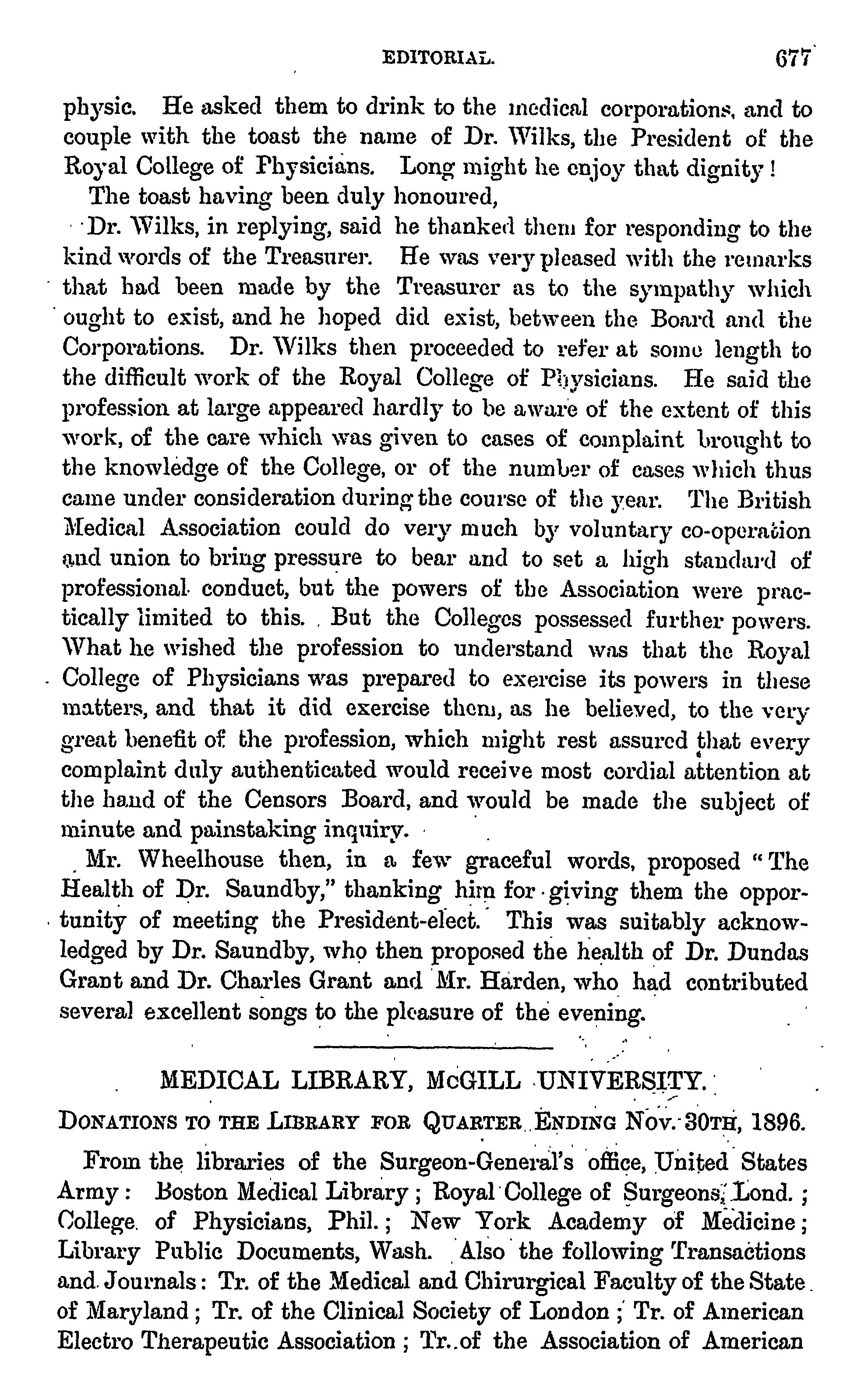 EDITORIAL. 677

physic. He asked them to drink to the medical corporations, and to couple with the toast the name of Dr. Wilks, the President of the Royal College of Physicians. Long might he enjoy that dignity!

The toast having been duly honoured,

Dr. Wilks, in replying, said he thanked them for responding to the kind words of the Treasurer. He was very pleased with the remarks that had been made by the Treasurer as to the sympathy which ought to exist, and he hoped did exist, between the Board and the Corporations. Dr. Wilks then proceeded to refer at some length to the difficult work of the Royal College of Physicians. He said the profession at large appeared hardly to be aware of the extent of this work, of the care which was given to cases of complaint brought to the knowledge of the College, or of the number of cases which thus came under consideration during the course of the year. The British Medical Association could do very much by voluntary co-operation and union to bring pressure to bear and to set a high standard of professional conduct, but the powers of the Association were practically limited to this. But the Colleges possessed further powers. What he wished the profession to understand was that the Royal College of Physicians was prepared to exercise its powers in these matters, and that it did exercise them, as he believed, to the very great benefit of the profession, which might rest assured that every complaint duly authenticated would receive most cordial attention at the hand of the Censors Board, and would be made the subject of minute and painstaking inquiry.

Mr. Wheelhouse then, in a few graceful words, proposed "The Health of Dr. Saundby," thanking him for giving them the opportunity of meeting the President-elect. This was suitably acknowledged by Dr. Saundby, who then proposed the health of Dr. Dundas Grant and Dr. Charles Grant and Mr. Harden, who had contributed several excellent songs to the pleasure of the evening.

MEDICAL LIBRARY, McGILL UNIVERSITY.

DONATIONS TO THE LIBRARY FOR QUARTER ENDING NOV. 30TH, 1896.

From the libraries of the Surgeon-General's office, United States Army: Boston Medical Library; Royal College of Surgeons, Lond.; College of Physicians, Phil.; New York Academy of Medicine; Library Public Documents, Wash. Also the following Transactions and Journals: Tr. of the Medical and Chirurgical Faculty of the State of Maryland; Tr. of the Clinical Society of London; Tr. of American Electro Therapeutic Association; Tr. of the Association of American